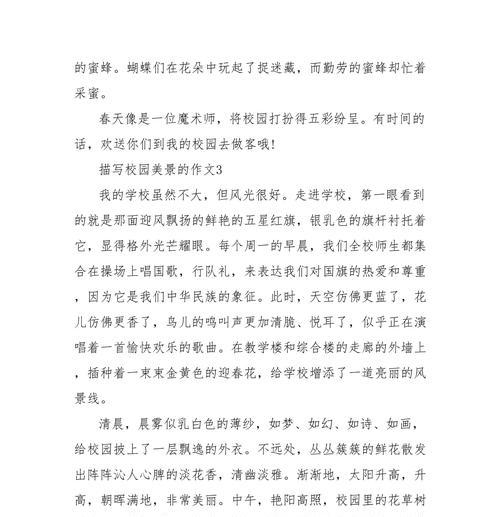 的蜜蜂。蝴蝶们在花朵中玩起了捉迷藏，而勤劳的蜜蜂却忙着采蜜。

春天像是一位魔术师，将校园打扮得五彩纷呈。有时间的话，欢送你们到我的校园去做客哦！

描写校园美景的作文3

我的学校虽然不大，但风光很好。走进学校，第一眼看到的就是那面迎风飘扬的鲜艳的五星红旗，银乳色的旗杆衬托着它，显得格外光芒耀眼。每个周一的早晨，我们全校师生都集合在操场上唱国歌，行队礼，来表达我们对国旗的热爱和尊重，因为它是我们中华民族的象征。此时，天空仿佛更蓝了，花儿仿佛更香了，鸟儿的鸣叫声更加清脆、悦耳了，似乎正在演唱着一首愉快欢乐的歌曲。在教学楼和综合楼的走廊的外墙上，插种着一束束金黄色的迎春花，给学校增添了一道亮丽的风景线。

清晨，晨雾似乳白色的薄纱，如梦、如幻、如诗、如画，给校园披上了一层飘逸的外衣。不远处，丛丛簇簇的鲜花散发出阵阵沁人心脾的淡花香，清幽淡雅。渐渐地，太阳升高，升高，朝晖满地，非常美丽。中午，艳阳高照，校园里的花草树